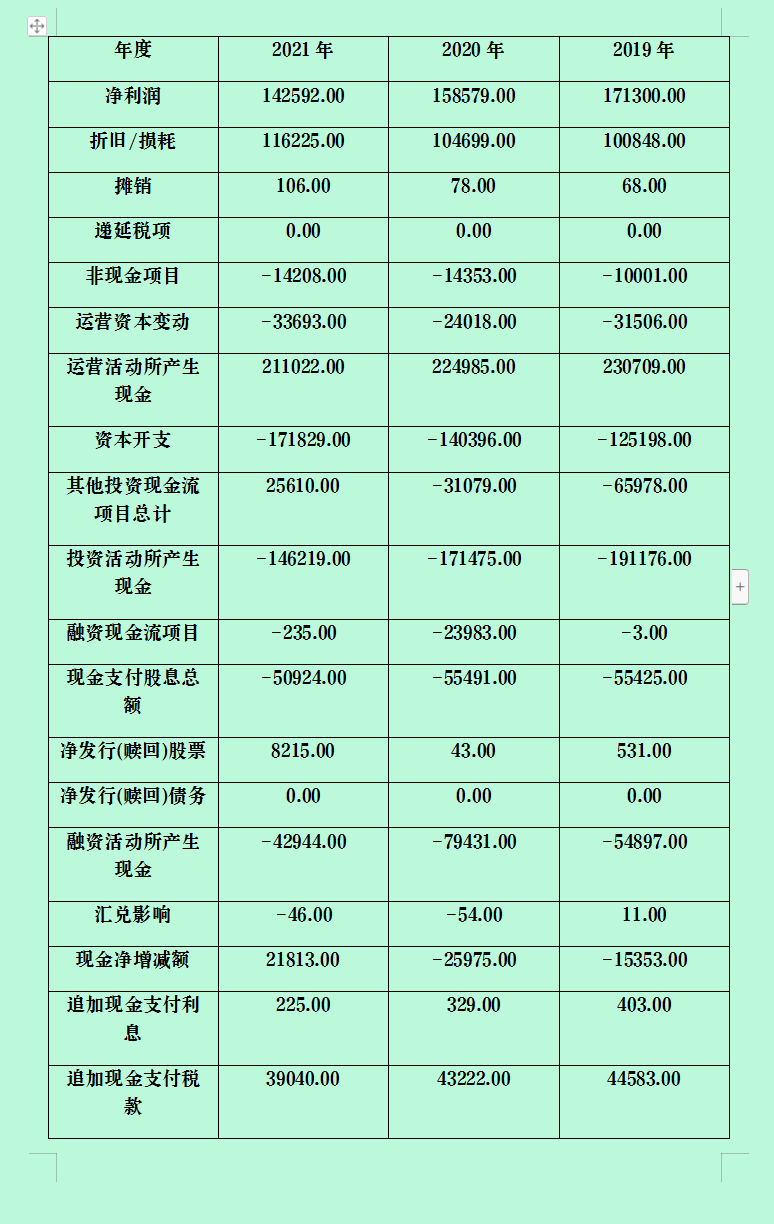 | 年度 | 2021 年 | 2020 年 | 2019 年 |
|---|---|---|---|
| 净利润 | 142592.00 | 158579.00 | 171300.00 |
| 折旧/损耗 | 116225.00 | 104699.00 | 100848.00 |
| 摊销 | 106.00 | 78.00 | 68.00 |
| 递延税项 | 0.00 | 0.00 | 0.00 |
| 非现金项目 | -14208.00 | -14353.00 | -10001.00 |
| 运营资本变动 | -33693.00 | -24018.00 | -31506.00 |
| 运营活动所产生现金 | 211022.00 | 224985.00 | 230709.00 |
| 资本开支 | -171829.00 | -140396.00 | -125198.00 |
| 其他投资现金流项目总计 | 25610.00 | -31079.00 | -65978.00 |
| 投资活动所产生现金 | -146219.00 | -171475.00 | -191176.00 |
| 融资现金流项目 | -235.00 | -23983.00 | -3.00 |
| 现金支付股息总额 | -50924.00 | -55491.00 | -55425.00 |
| 净发行(赎回)股票 | 8215.00 | 43.00 | 531.00 |
| 净发行(赎回)债务 | 0.00 | 0.00 | 0.00 |
| 融资活动所产生现金 | -42944.00 | -79431.00 | -54897.00 |
| 汇兑影响 | -46.00 | -54.00 | 11.00 |
| 现金净增减额 | 21813.00 | -25975.00 | -15353.00 |
| 追加现金支付利息 | 225.00 | 329.00 | 403.00 |
| 追加现金支付税款 | 39040.00 | 43222.00 | 44583.00 |